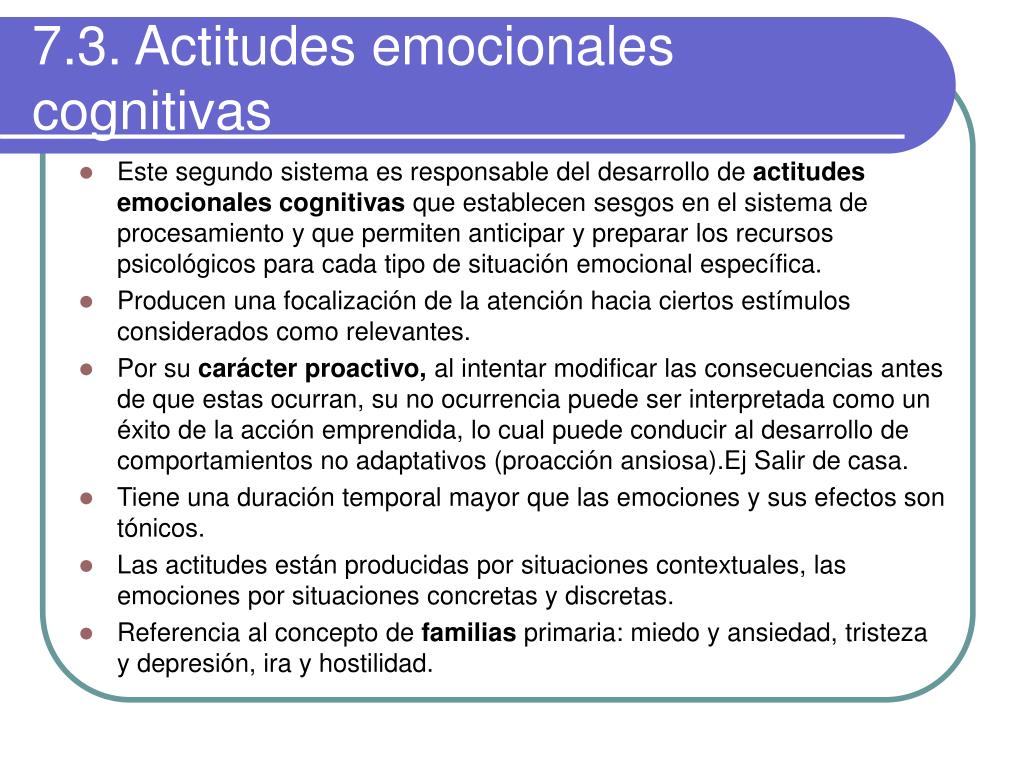 7.3. Actitudes emocionales cognitivas

• Este segundo sistema es responsable del desarrollo de actitudes emocionales cognitivas que establecen sesgos en el sistema de procesamiento y que permiten anticipar y preparar los recursos psicológicos para cada tipo de situación emocional específica.
• Producen una focalización de la atención hacia ciertos estímulos considerados como relevantes.
• Por su carácter proactivo, al intentar modificar las consecuencias antes de que estas ocurran, su no ocurrencia puede ser interpretada como un éxito de la acción emprendida, lo cual puede conducir al desarrollo de comportamientos no adaptativos (proacción ansiosa).Ej Salir de casa.
• Tiene una duración temporal mayor que las emociones y sus efectos son tónicos.
• Las actitudes están producidas por situaciones contextuales, las emociones por situaciones concretas y discretas.
• Referencia al concepto de familias primaria: miedo y ansiedad, tristeza y depresión, ira y hostilidad.